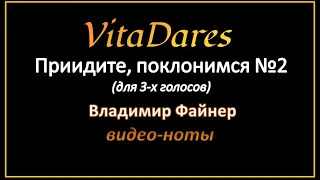 VitaDares

Приидите, поклонимся №2

(для 3-х голосов)

Владимир Файнер

видео-ноты